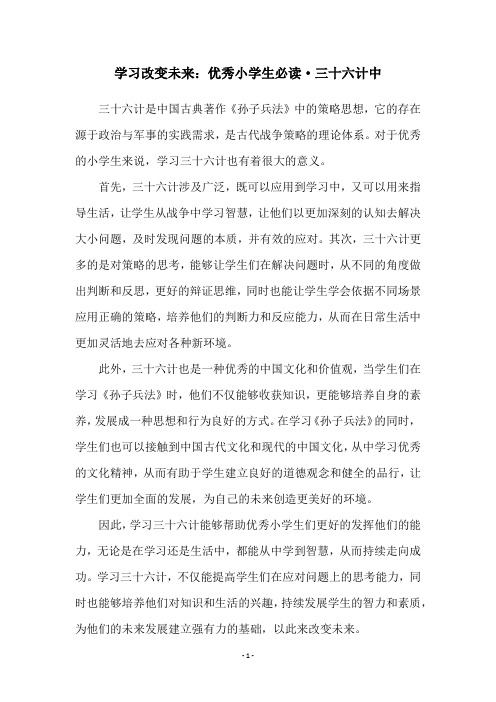 学习改变未来：优秀小学生必读·三十六计中

三十六计是中国古典著作《孙子兵法》中的策略思想，它的存在源于政治与军事的实践需求，是古代战争策略的理论体系。对于优秀的小学生来说，学习三十六计也有着很大的意义。

首先，三十六计涉及广泛，既可以应用到学习中，又可以用来指导生活，让学生从战争中学习智慧，让他们以更加深刻的认知去解决大小问题，及时发现问题的本质，并有效的应对。其次，三十六计更多的是对策略的思考，能够让学生们在解决问题时，从不同的角度做出判断和反思，更好的辩证思维，同时也能让学生学会依据不同场景应用正确的策略，培养他们的判断力和反应能力，从而在日常生活中更加灵活地去应对各种新环境。

此外，三十六计也是一种优秀的中国文化和价值观，当学生们在学习《孙子兵法》时，他们不仅能够收获知识，更能够培养自身的素养，发展成一种思想和行为良好的方式。在学习《孙子兵法》的同时，学生们也可以接触到中国古代文化和现代的中国文化，从中学习优秀的文化精神，从而有助于学生建立良好的道德观念和健全的品行，让学生们更加全面的发展，为自己的未来创造更美好的环境。

因此，学习三十六计能够帮助优秀小学生们更好的发挥他们的能力，无论是在学习还是生活中，都能从中学到智慧，从而持续走向成功。学习三十六计，不仅能提高学生们在应对问题上的思考能力，同时也能够培养他们对知识和生活的兴趣，持续发展学生的智力和素质，为他们的未来发展建立强有力的基础，以此来改变未来。

- 1 -